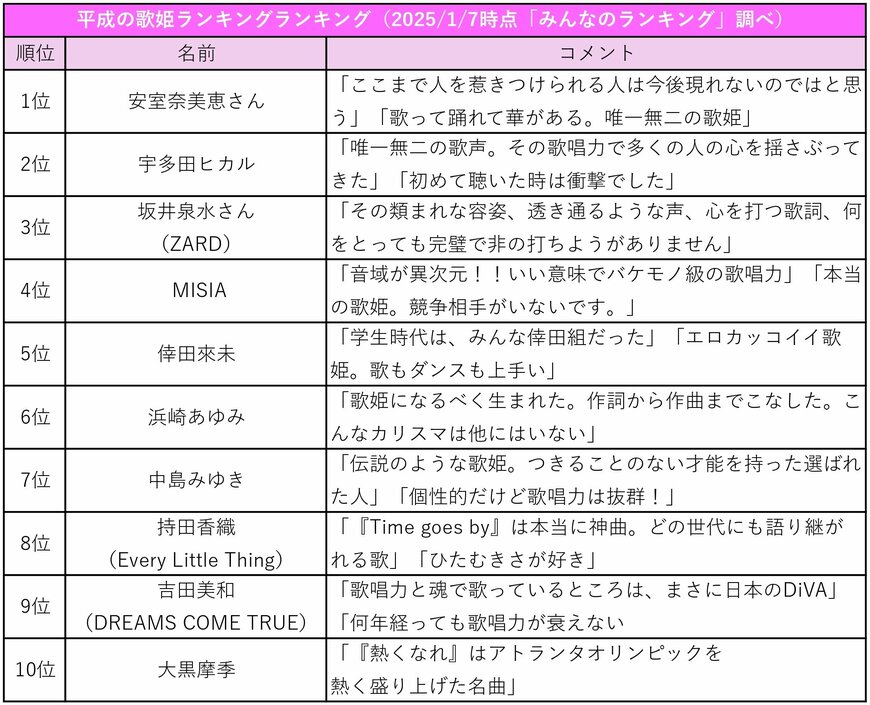 平成の歌姫ランキングランキング（2025/1/7時点「みんなのランキング」調べ）

| 順位 | 名前 | コメント |
|---|---|---|
| 1位 | 安室奈美恵さん | 「ここまで人を惹きつけられる人は今後現れないのではと思う」「歌って踊れて華がある。唯一無二の歌姫」 |
| 2位 | 宇多田ヒカル | 「唯一無二の歌声。その歌唱力で多くの人の心を揺さぶってきた」「初めて聴いた時は衝撃でした」 |
| 3位 | 坂井泉水さん（ZARD） | 「その類まれな容姿、透き通るような声、心を打つ歌詞、何をとっても完璧で非の打ちようがありません」 |
| 4位 | MISIA | 「音域が異次元！！いい意味でバケモノ級の歌唱力」「本当の歌姫。競争相手がいないです。」 |
| 5位 | 倖田來未 | 「学生時代は、みんな倖田組だった」「エロカッコイイ歌姫。歌もダンスも上手い」 |
| 6位 | 浜崎あゆみ | 「歌姫になるべく生まれた。作詞から作曲までこなした。こんなカリスマは他にはいない」 |
| 7位 | 中島みゆき | 「伝説のような歌姫。つきることのない才能を持った選ばれた人」「個性的だけど歌唱力は抜群！」 |
| 8位 | 持田香織（Every Little Thing） | 「『Time goes by』は本当に神曲。どの世代にも語り継がれる歌」「ひたむきさが好き」 |
| 9位 | 吉田美和（DREAMS COME TRUE） | 「歌唱力と魂で歌っているところは、まさに日本のDiVA」「何年経っても歌唱力が衰えない |
| 10位 | 大黒摩季 | 「『熱くなれ』はアトランタオリンピックを熱く盛り上げた名曲」 |